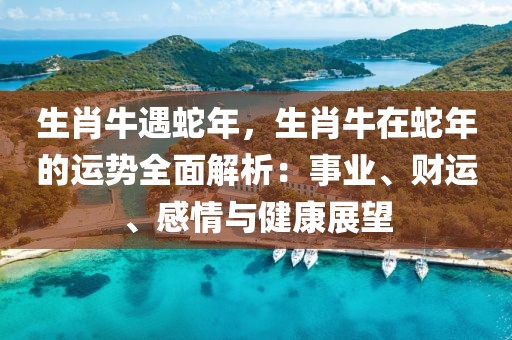 生肖牛遇蛇年，生肖牛在蛇年的运势全面解析：事业、财运、感情与健康展望